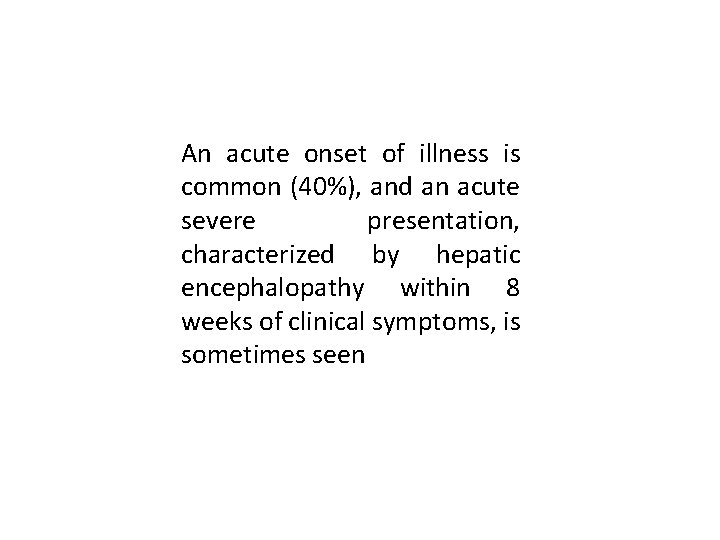 An acute onset of illness is common (40%), and an acute severe presentation, characterized by hepatic encephalopathy within 8 weeks of clinical symptoms, is sometimes seen